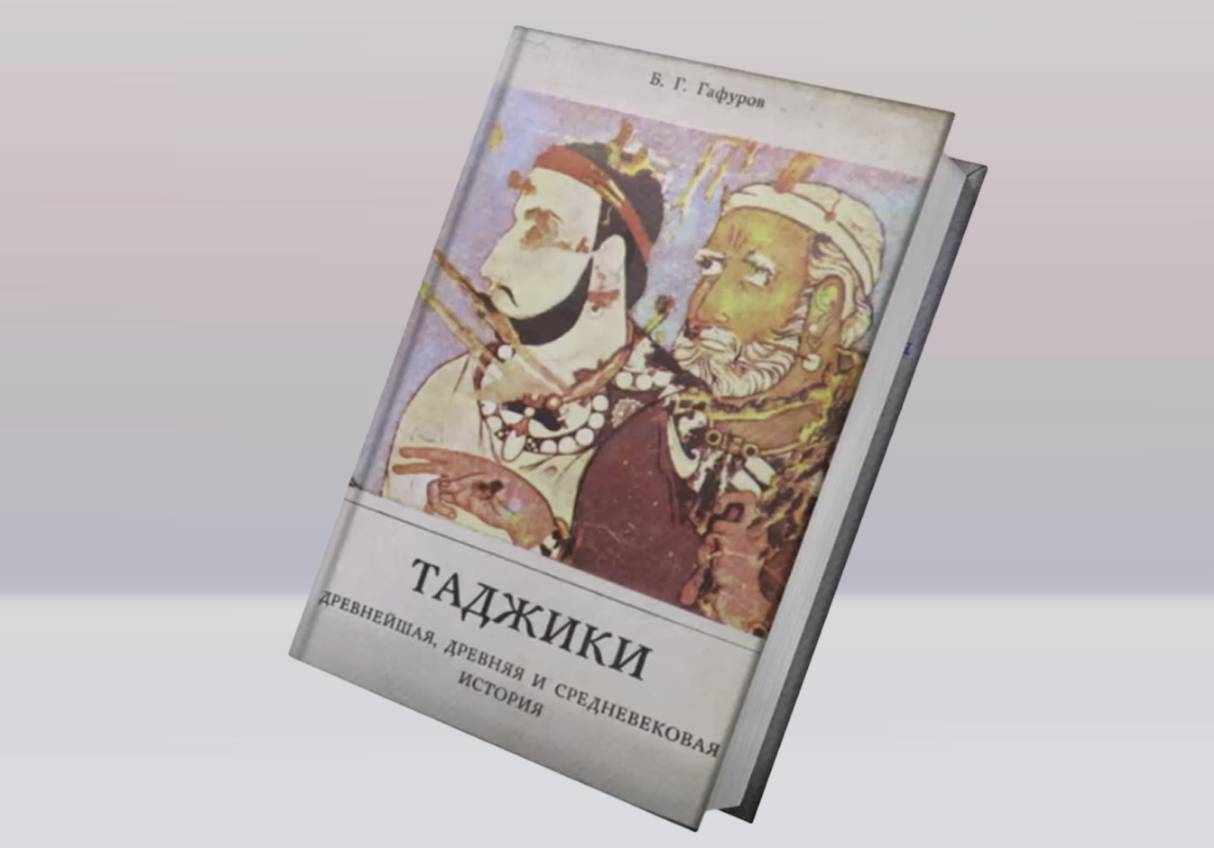 Б. Г. Гафуров

ТАДЖИКИ

ДРЕВНЕЙШАЯ, ДРЕВНЯЯ И СРЕДНЕВЕКОВАЯ ИСТОРИЯ